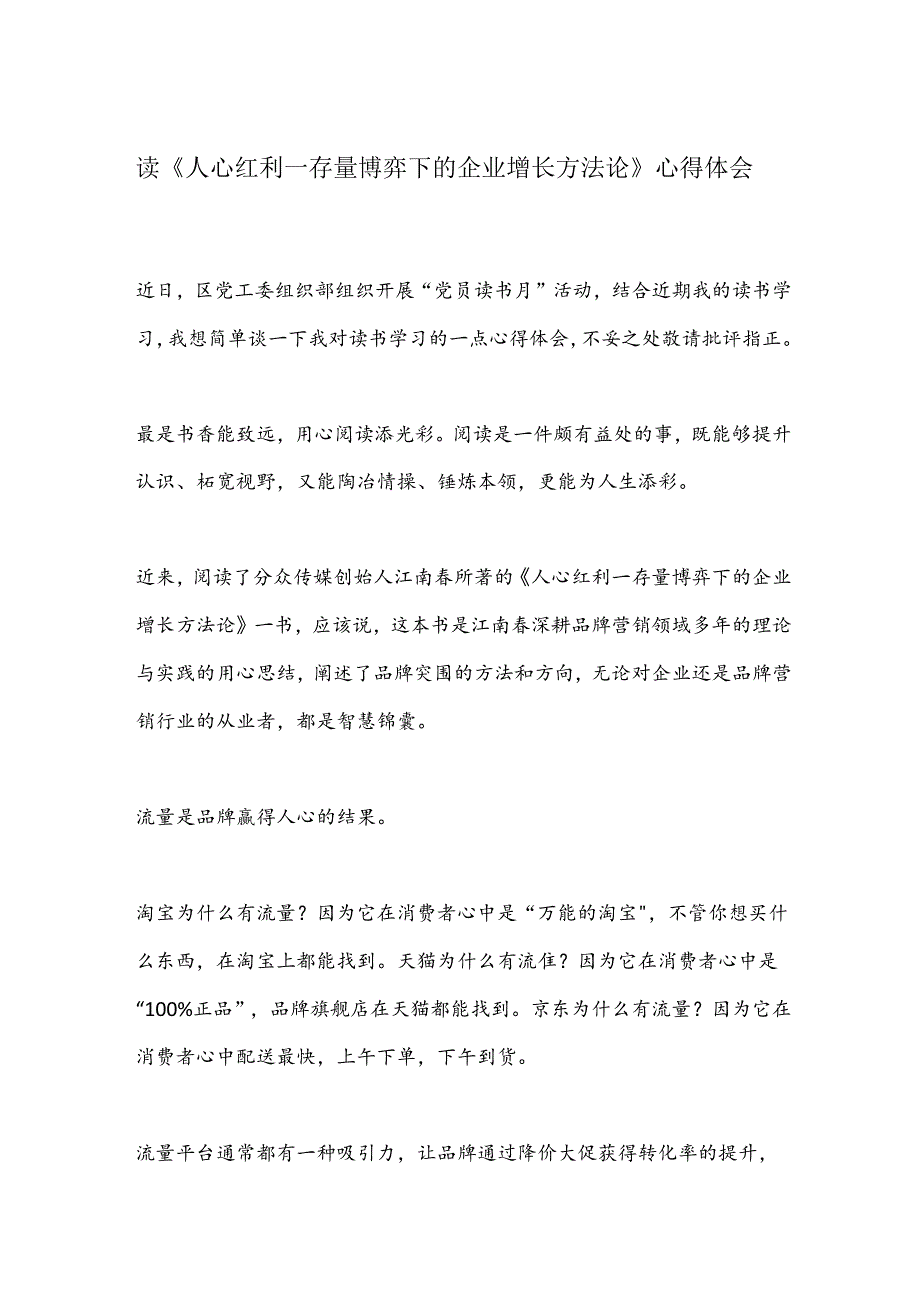 读《人心红利一存量博弈下的企业增长方法论》心得体会

近日，区党工委组织部组织开展“党员读书月”活动，结合近期我的读书学习，我想简单谈一下我对读书学习的一点心得体会，不妥之处敬请批评指正。

最是书香能致远，用心阅读添光彩。阅读是一件颇有益处的事，既能够提升认识、柘宽视野，又能陶冶情操、锤炼本领，更能为人生添彩。

近来，阅读了分众传媒创始人江南春所著的《人心红利一存量博弈下的企业增长方法论》一书，应该说，这本书是江南春深耕品牌营销领域多年的理论与实践的用心思结，阐述了品牌突围的方法和方向，无论对企业还是品牌营销行业的从业者，都是智慧锦囊。

流量是品牌赢得人心的结果。

淘宝为什么有流量？因为它在消费者心中是“万能的淘宝",不管你想买什么东西，在淘宝上都能找到。天猫为什么有流佳？因为它在消费者心中是“100%正品”，品牌旗舰店在天猫都能找到。京东为什么有流量？因为它在消费者心中配送最快，上午下单，下午到货。

流量平台通常都有一种吸引力，让品牌通过降价大促获得转化率的提升，